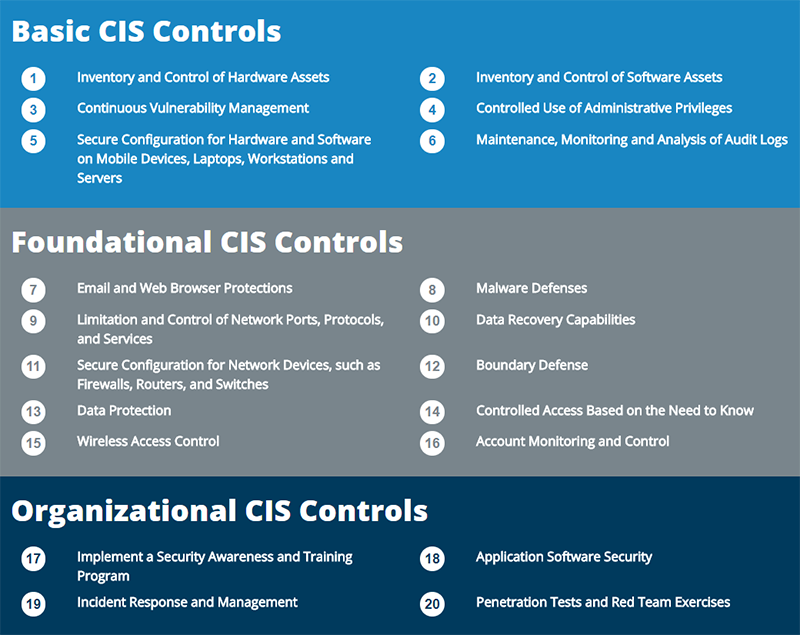 Basic CIS Controls

1 Inventory and Control of Hardware Assets

2 Inventory and Control of Software Assets

3 Continuous Vulnerability Management

4 Controlled Use of Administrative Privileges

5 Secure Configuration for Hardware and Software on Mobile Devices, Laptops, Workstations and Servers

6 Maintenance, Monitoring and Analysis of Audit Logs

Foundational CIS Controls

7 Email and Web Browser Protections

8 Malware Defenses

9 Limitation and Control of Network Ports, Protocols, and Services

10 Data Recovery Capabilities

11 Secure Configuration for Network Devices, such as Firewalls, Routers, and Switches

12 Boundary Defense

13 Data Protection

14 Controlled Access Based on the Need to Know

15 Wireless Access Control

16 Account Monitoring and Control

Organizational CIS Controls

17 Implement a Security Awareness and Training Program

18 Application Software Security

19 Incident Response and Management

20 Penetration Tests and Red Team Exercises